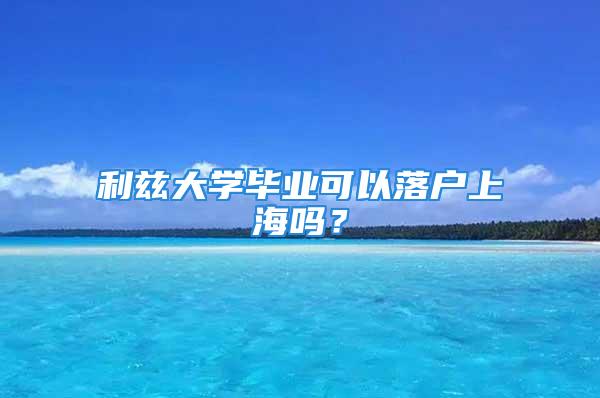 利兹大学毕业可以落户上海吗？